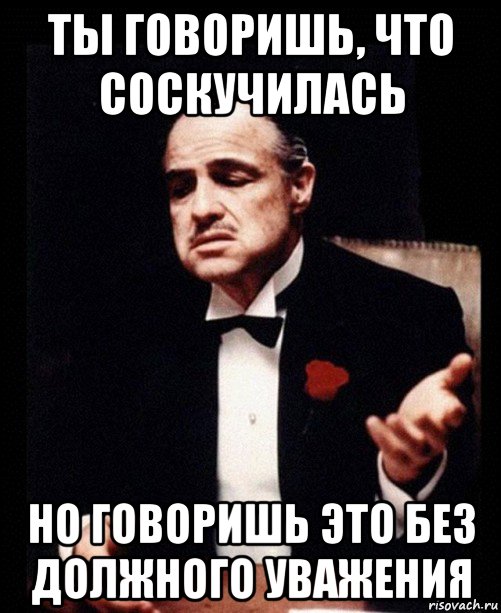 ТЫ ГОВОРИШЬ, ЧТО СОСКУЧИЛАСЬ

НО ГОВОРИШЬ ЭТО БЕЗ ДОЛЖНОГО УВАЖЕНИЯ

risovach.ru